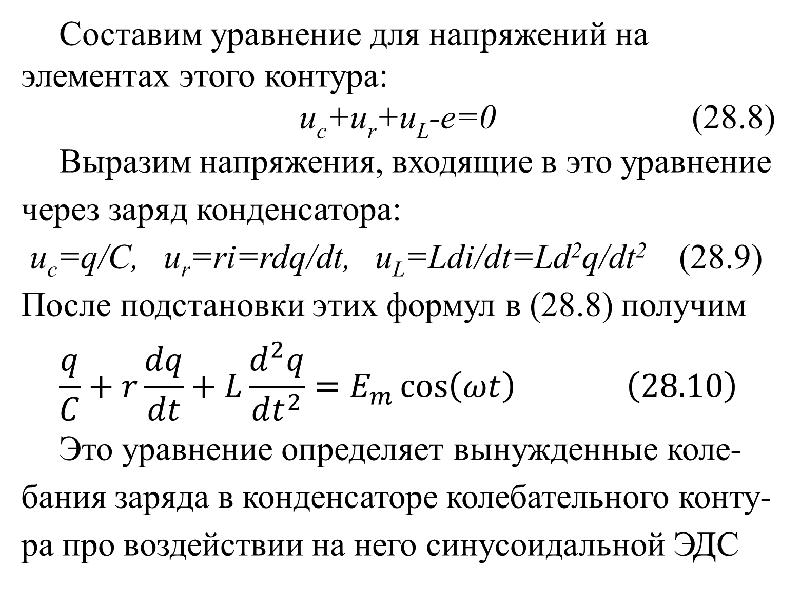 Составим уравнение для напряжений на элементах этого контура:

$u_c+u_r+u_L-e=0$ (28.8)

Выразим напряжения, входящие в это уравнение через заряд конденсатора:

$u_c=q/C$, $u_r=ri=rdq/dt$, $u_L=Ldi/dt=Ld^2q/dt^2$ (28.9)

После подстановки этих формул в (28.8) получим

$\frac{q}{C}+r\frac{dq}{dt}+L\frac{d^2q}{dt^2}=E_m\cos(\omega t)$ (28.10)

Это уравнение определяет вынужденные колебания заряда в конденсаторе колебательного контура про воздействии на него синусоидальной ЭДС